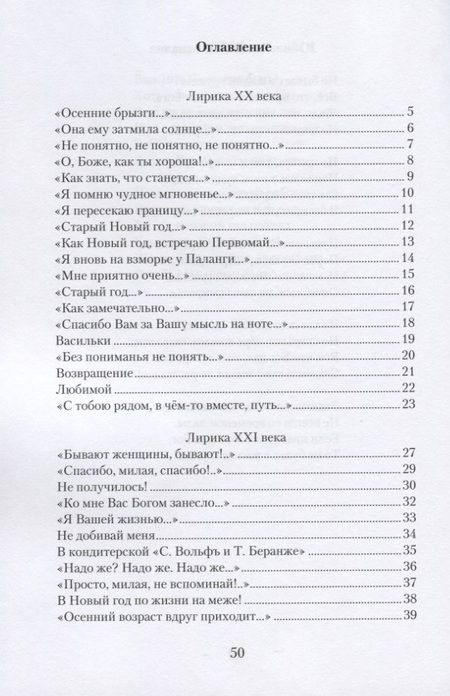 Оглавление

Лирика XX века

«Осенние брызги...» 5
«Она ему затмила солнце...» 6
«Не понятно, не понятно, не понятно...» 7
«О, Боже, как ты хороша!..» 8
«Как знать, что станется...» 9
«Я помню чудное мгновенье...» 10
«Я пересекаю границу...» 11
«Старый Новый год...» 12
«Как Новый год, встречаю Первомай...» 13
«Я вновь на взморье у Паланги...» 14
«Мне приятно очень...» 15
«Старый год...» 16
«Как замечательно...» 17
«Спасибо Вам за Вашу мысль на ноте...» 18
Васильки 19
«Без пониманья не понять...» 20
Возвращение 21
Любимой 22
«С тобою рядом, в чём-то вместе, путь...» 23

Лирика XXI века

«Бывают женщины, бывают!..» 27
«Спасибо, милая, спасибо!..» 29
Не получилось! 30
«Ко мне Вас Богом занесло...» 32
«Я Вашей жизнью...» 33
Не добивай меня 34
В кондитерской «С. Вольфъ и Т. Беранже» 35
«Надо же? Надо же. Надо же...» 36
«Просто, милая, не вспоминай!..» 37
В Новый год по жизни на меже! 38
«Осенний возраст вдруг приходит...» 39

50